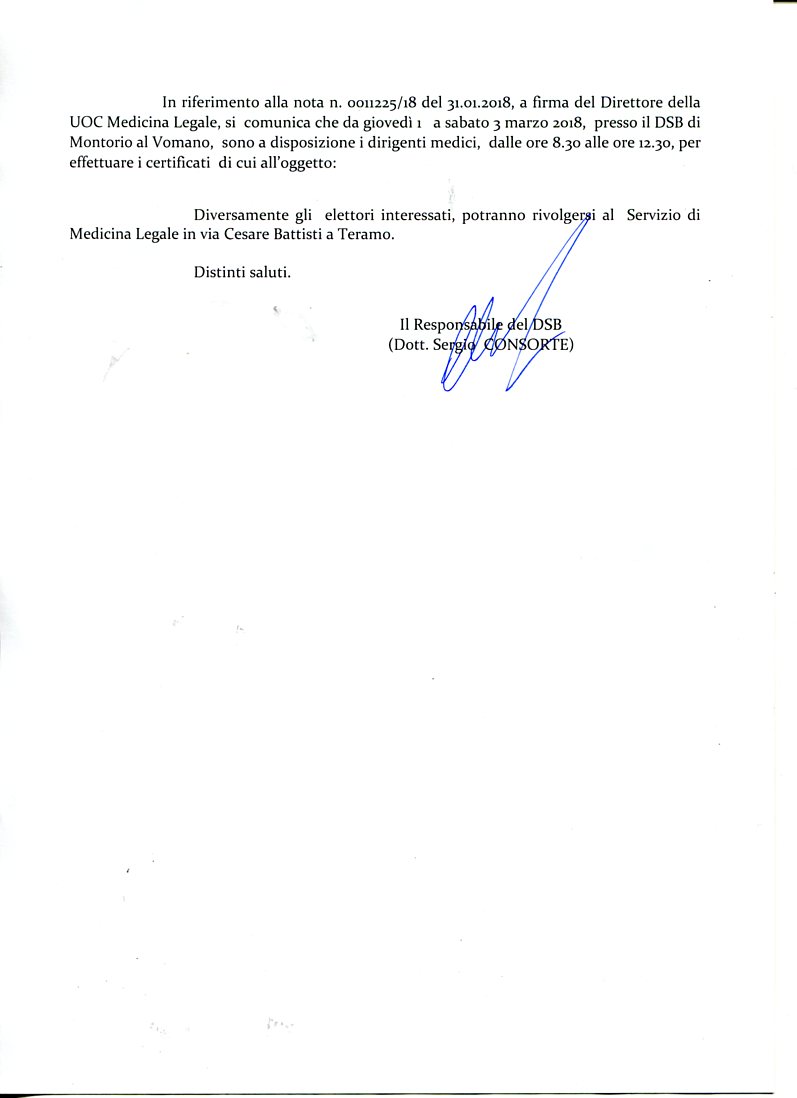 In riferimento alla nota n. 0011225/18 del 31.01.2018, a firma del Direttore della UOC Medicina Legale, si comunica che da giovedì 1 a sabato 3 marzo 2018, presso il DSB di Montorio al Vomano, sono a disposizione i dirigenti medici, dalle ore 8.30 alle ore 12.30, per effettuare i certificati di cui all'oggetto:

Diversamente gli elettori interessati, potranno rivolgersi al Servizio di Medicina Legale in via Cesare Battisti a Teramo.

Distinti saluti.

Il Responsabile del DSB
(Dott. Sergio CONSORTE)